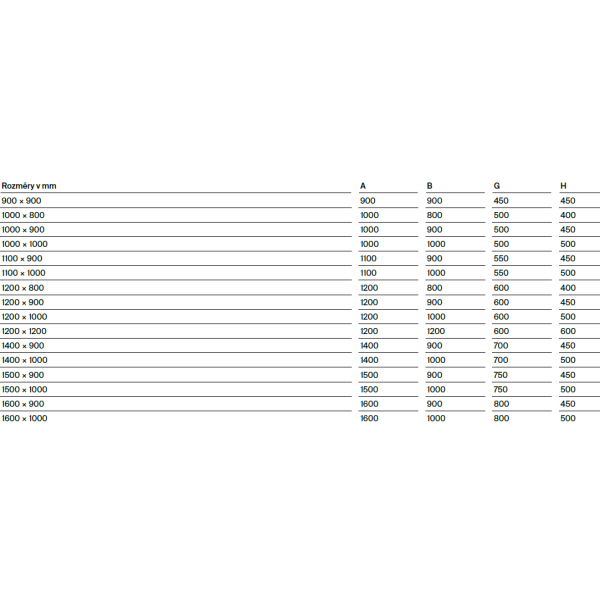 | Rozměry v mm | A | B | G | H |
|---|---|---|---|---|
| 900 × 900 | 900 | 900 | 450 | 450 |
| 1000 × 800 | 1000 | 800 | 500 | 400 |
| 1000 × 900 | 1000 | 900 | 500 | 450 |
| 1000 × 1000 | 1000 | 1000 | 500 | 500 |
| 1100 × 900 | 1100 | 900 | 550 | 450 |
| 1100 × 1000 | 1100 | 1000 | 550 | 500 |
| 1200 × 800 | 1200 | 800 | 600 | 400 |
| 1200 × 900 | 1200 | 900 | 600 | 450 |
| 1200 × 1000 | 1200 | 1000 | 600 | 500 |
| 1200 × 1200 | 1200 | 1200 | 600 | 600 |
| 1400 × 900 | 1400 | 900 | 700 | 450 |
| 1400 × 1000 | 1400 | 1000 | 700 | 500 |
| 1500 × 900 | 1500 | 900 | 750 | 450 |
| 1500 × 1000 | 1500 | 1000 | 750 | 500 |
| 1600 × 900 | 1600 | 900 | 800 | 450 |
| 1600 × 1000 | 1600 | 1000 | 800 | 500 |